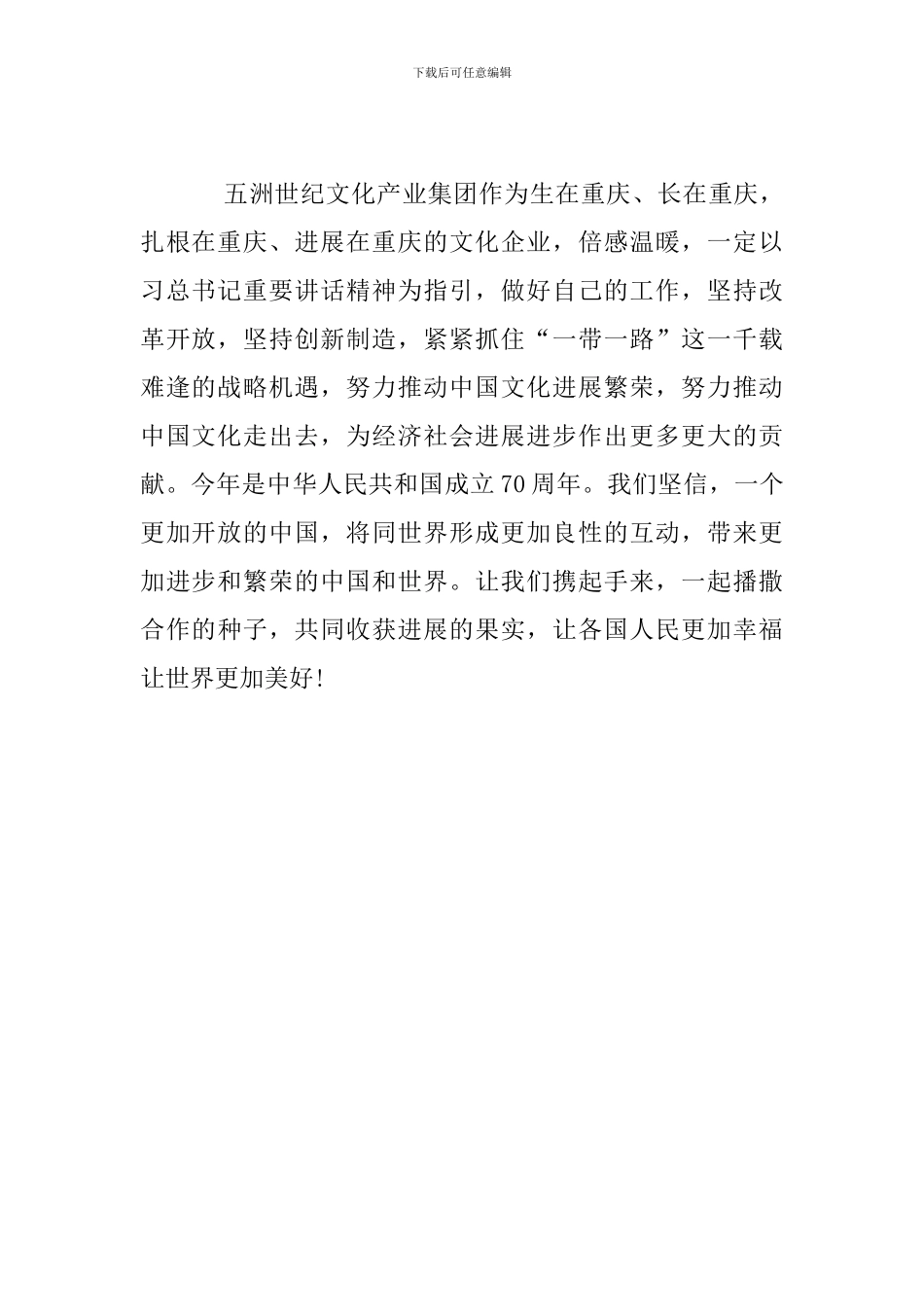 下载后可任意编辑

五洲世纪文化产业集团作为生在重庆、长在重庆，扎根在重庆、进展在重庆的文化企业，倍感温暖，一定以习总书记重要讲话精神为指引，做好自己的工作，坚持改革开放，坚持创新制造，紧紧抓住“一带一路”这一千载难逢的战略机遇，努力推动中国文化进展繁荣，努力推动中国文化走出去，为经济社会进展进步作出更多更大的贡献。今年是中华人民共和国成立70周年。我们坚信，一个更加开放的中国，将同世界形成更加良性的互动，带来更加进步和繁荣的中国和世界。让我们携起手来，一起播撒合作的种子，共同收获进展的果实，让各国人民更加幸福让世界更加美好!